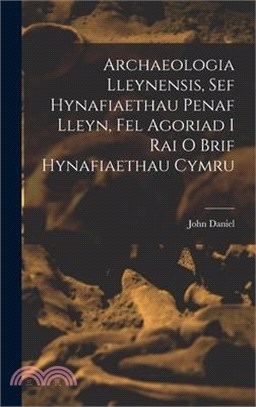 Archaeologia Lleynensis, Sef Hynafiaethau Penaf Lleyn, Fel Agoriad I Rai O Brif Hynafiaethau Cymru

John Daniel